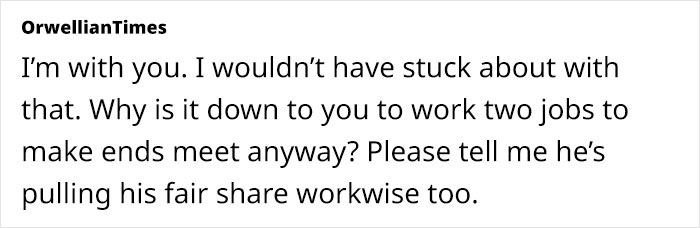 OrwellianTimes

I'm with you. I wouldn't have stuck about with that. Why is it down to you to work two jobs to make ends meet anyway? Please tell me he's pulling his fair share workwise too.